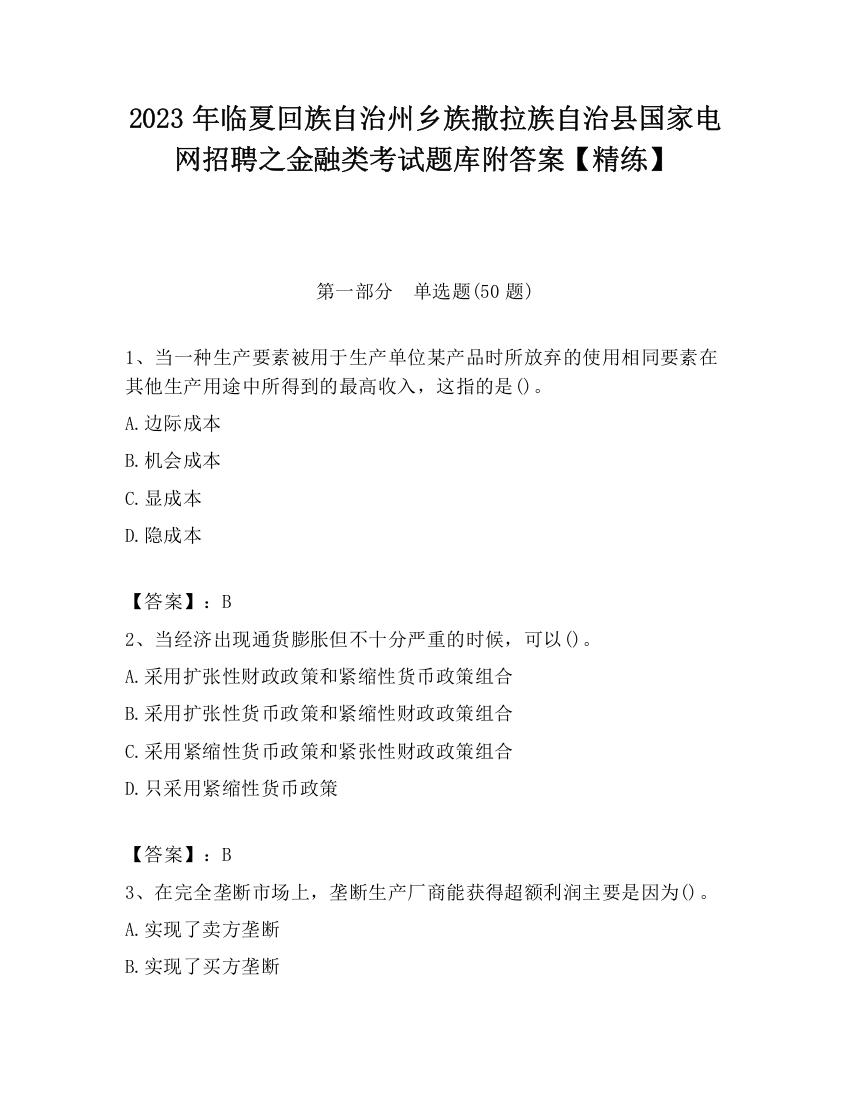 2023 年临夏回族自治州乡族撒拉族自治县国家电网招聘之金融类考试题库附答案【精练】

第一部分　单选题(50 题)

1、当一种生产要素被用于生产单位某产品时所放弃的使用相同要素在其他生产用途中所得到的最高收入，这指的是()。

A.边际成本

B.机会成本

C.显成本

D.隐成本

【答案】：B

2、当经济出现通货膨胀但不十分严重的时候，可以()。

A.采用扩张性财政政策和紧缩性货币政策组合

B.采用扩张性货币政策和紧缩性财政政策组合

C.采用紧缩性货币政策和紧张性财政政策组合

D.只采用紧缩性货币政策

【答案】：B

3、在完全垄断市场上，垄断生产厂商能获得超额利润主要是因为()。

A.实现了卖方垄断

B.实现了买方垄断